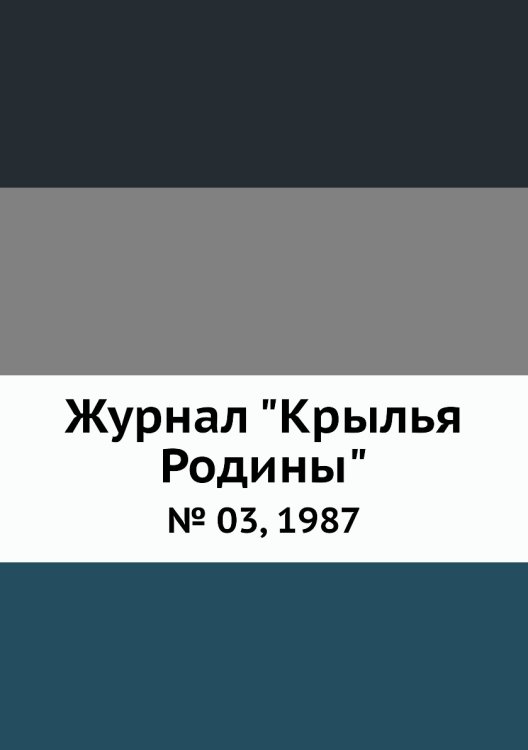 Журнал "Крылья Родины"

№ 03, 1987